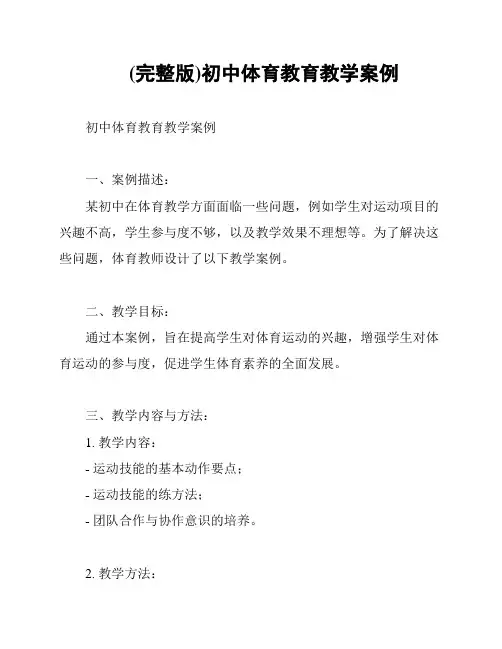 (完整版)初中体育教育教学案例

初中体育教育教学案例

一、案例描述：

某初中在体育教学方面面临一些问题，例如学生对运动项目的兴趣不高，学生参与度不够，以及教学效果不理想等。为了解决这些问题，体育教师设计了以下教学案例。

二、教学目标：

通过本案例，旨在提高学生对体育运动的兴趣，增强学生对体育运动的参与度，促进学生体育素养的全面发展。

三、教学内容与方法：

1. 教学内容：

- 运动技能的基本动作要点；

- 运动技能的练方法；

- 团队合作与协作意识的培养。

2. 教学方法：